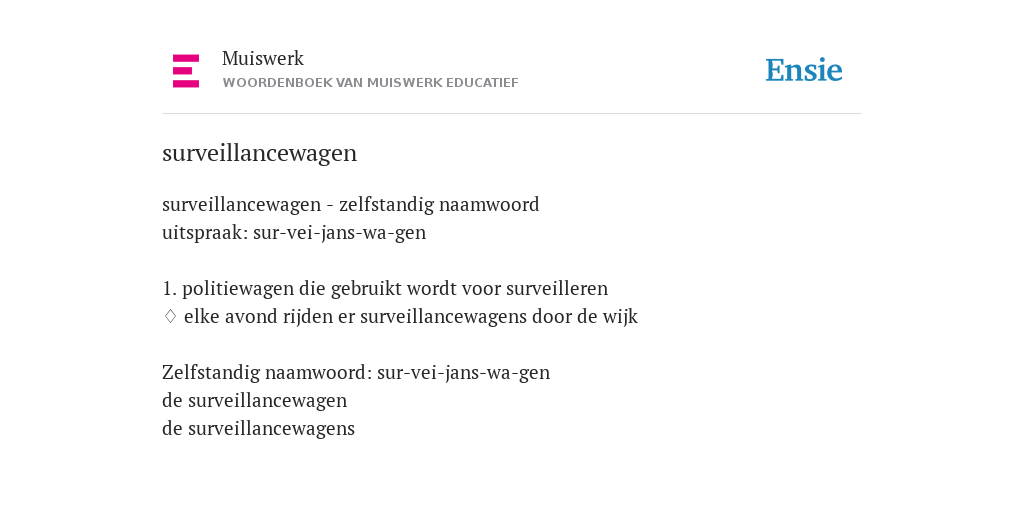 Muiswerk
WOORDENBOEK VAN MUISWERK EDUCATIEF

Ensie

surveillancewagen

surveillancewagen - zelfstandig naamwoord
uitspraak: sur-vei-jans-wa-gen

1. politiewagen die gebruikt wordt voor surveilleren
♢ elke avond rijden er surveillancewagens door de wijk

Zelfstandig naamwoord: sur-vei-jans-wa-gen
de surveillancewagen
de surveillancewagens